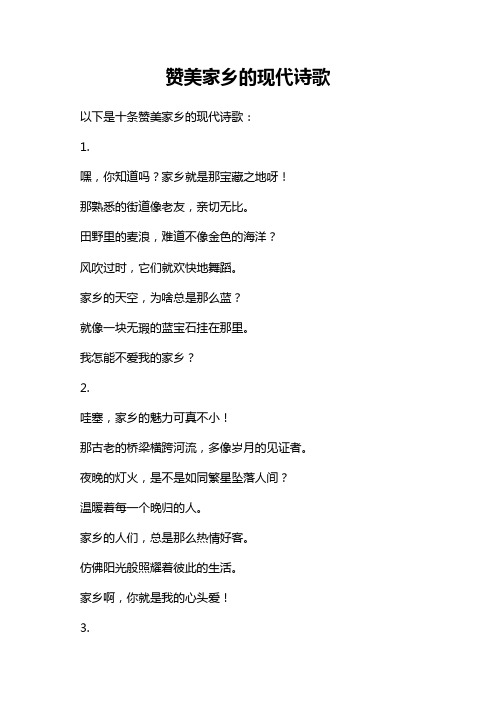 赞美家乡的现代诗歌

以下是十条赞美家乡的现代诗歌：

1.

嘿，你知道吗？家乡就是那宝藏之地呀！

那熟悉的街道像老友，亲切无比。

田野里的麦浪，难道不像金色的海洋？

风吹过时，它们就欢快地舞蹈。

家乡的天空，为啥总是那么蓝？

就像一块无瑕的蓝宝石挂在那里。

我怎能不爱我的家乡？

2.

哇塞，家乡的魅力可真不小！

那古老的桥梁横跨河流，多像岁月的见证者。

夜晚的灯火，是不是如同繁星坠落人间？

温暖着每一个晚归的人。

家乡的人们，总是那么热情好客。

仿佛阳光般照耀着彼此的生活。

家乡啊，你就是我的心头爱！

3.